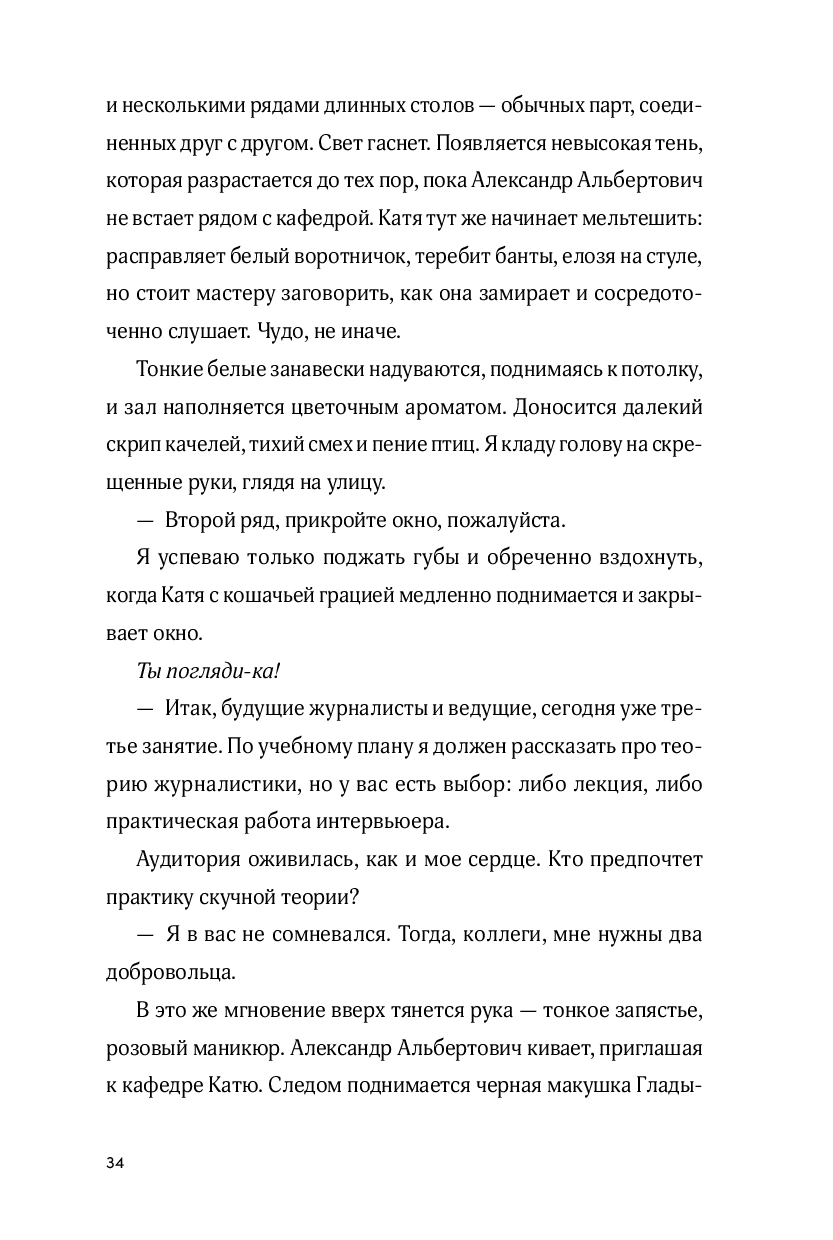 и несколькими рядами длинных столов — обычных парт, соединенных друг с другом. Свет гаснет. Появляется невысокая тень, которая разрастается до тех пор, пока Александр Альбертович не встает рядом с кафедрой. Катя тут же начинает мельтешить: расправляет белый воротничок, теребит банты, елозя на стуле, но стоит мастеру заговорить, как она замирает и сосредоточенно слушает. Чудо, не иначе.

Тонкие белые занавески надуваются, поднимаясь к потолку, и зал наполняется цветочным ароматом. Доносится далекий скрип качелей, тихий смех и пение птиц. Я кладу голову на скрещенные руки, глядя на улицу.

— Второй ряд, прикройте окно, пожалуйста.

Я успеваю только поджать губы и обреченно вздохнуть, когда Катя с кошачьей грацией медленно поднимается и закрывает окно.

Ты погляди-ка!

— Итак, будущие журналисты и ведущие, сегодня уже третье занятие. По учебному плану я должен рассказать про теорию журналистики, но у вас есть выбор: либо лекция, либо практическая работа интервьюера.

Аудитория оживилась, как и мое сердце. Кто предпочтет практику скучной теории?

— Я в вас не сомневался. Тогда, коллеги, мне нужны два добровольца.

В это же мгновение вверх тянется рука — тонкое запястье, розовый маникюр. Александр Альбертович кивает, приглашая к кафедре Катю. Следом поднимается черная макушка Глады-

34